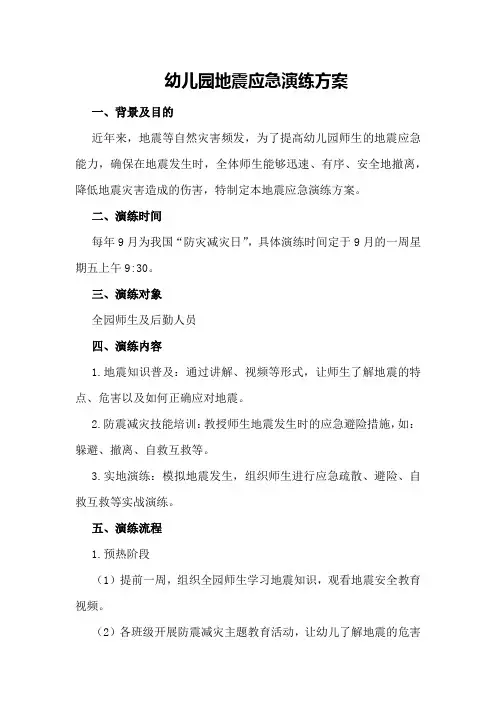 幼儿园地震应急演练方案

一、背景及目的

近年来，地震等自然灾害频发，为了提高幼儿园师生的地震应急能力，确保在地震发生时，全体师生能够迅速、有序、安全地撤离，降低地震灾害造成的伤害，特制定本地震应急演练方案。

二、演练时间

每年9月为我国“防灾减灾日”，具体演练时间定于9月的一周星期五上午9:30。

三、演练对象

全园师生及后勤人员

四、演练内容

1.地震知识普及：通过讲解、视频等形式，让师生了解地震的特点、危害以及如何正确应对地震。

2.防震减灾技能培训：教授师生地震发生时的应急避险措施，如：躲避、撤离、自救互救等。

3.实地演练：模拟地震发生，组织师生进行应急疏散、避险、自救互救等实战演练。

五、演练流程

1.预热阶段

（1）提前一周，组织全园师生学习地震知识，观看地震安全教育视频。

（2）各班级开展防震减灾主题教育活动，让幼儿了解地震的危害